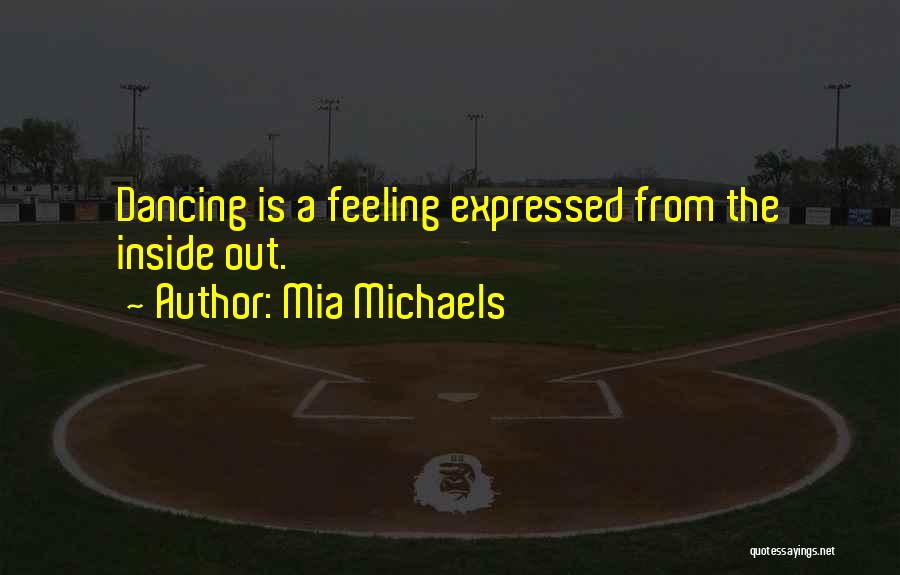 Dancing is a feeling expressed from the inside out.
~ Author: Mia Michaels

quotessayings.net